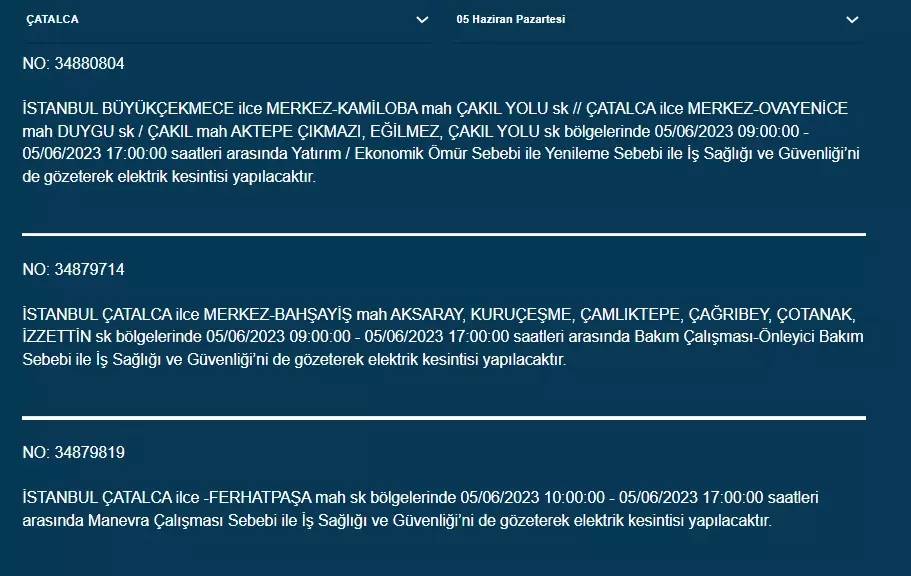 ÇATALCA

05 Haziran Pazartesi

NO: 34880804

İSTANBUL BÜYÜKÇEKMECE ilce MERKEZ-KAMİLOBA mah ÇAKIL YOLU sk // ÇATALCA ilce MERKEZ-OVAYENİCE mah DUYGU sk / ÇAKIL mah AKTEPE ÇIKMAZI, EĞİLMEZ, ÇAKIL YOLU sk bölgelerinde 05/06/2023 09:00:00 - 05/06/2023 17:00:00 saatleri arasında Yatırım / Ekonomik Ömür Sebebi ile Yenileme Sebebi ile İş Sağlığı ve Güvenliği'ni de gözeterek elektrik kesintisi yapılacaktır.

NO: 34879714

İSTANBUL ÇATALCA ilce MERKEZ-BAHŞAYİŞ mah AKSARAY, KURUÇEŞME, ÇAMLIKTEPE, ÇAĞRIBEY, ÇOTANAK, İZZETTİN sk bölgelerinde 05/06/2023 09:00:00 - 05/06/2023 17:00:00 saatleri arasında Bakım Çalışması-Önleyici Bakım Sebebi ile İş Sağlığı ve Güvenliği'ni de gözeterek elektrik kesintisi yapılacaktır.

NO: 34879819

İSTANBUL ÇATALCA ilce -FERHATPAŞA mah sk bölgelerinde 05/06/2023 10:00:00 - 05/06/2023 17:00:00 saatleri arasında Manevra Çalışması Sebebi ile İş Sağlığı ve Güvenliği'ni de gözeterek elektrik kesintisi yapılacaktır.